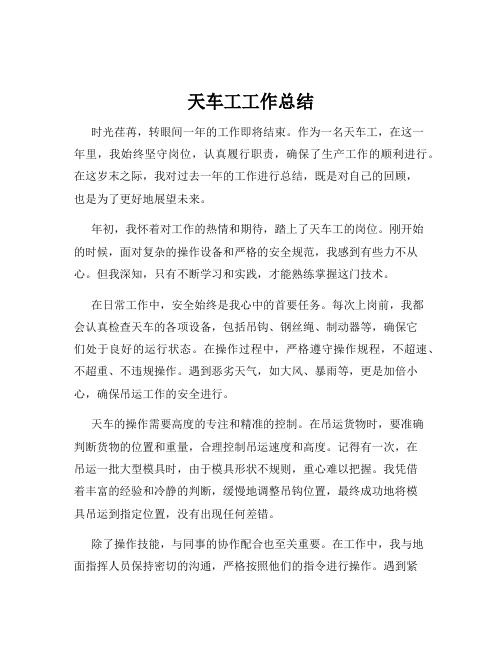 天车工工作总结

时光荏苒，转眼间一年的工作即将结束。作为一名天车工，在这一年里，我始终坚守岗位，认真履行职责，确保了生产工作的顺利进行。在这岁末之际，我对过去一年的工作进行总结，既是对自己的回顾，也是为了更好地展望未来。

年初，我怀着对工作的热情和期待，踏上了天车工的岗位。刚开始的时候，面对复杂的操作设备和严格的安全规范，我感到有些力不从心。但我深知，只有不断学习和实践，才能熟练掌握这门技术。

在日常工作中，安全始终是我心中的首要任务。每次上岗前，我都会认真检查天车的各项设备，包括吊钩、钢丝绳、制动器等，确保它们处于良好的运行状态。在操作过程中，严格遵守操作规程，不超速、不超重、不违规操作。遇到恶劣天气，如大风、暴雨等，更是加倍小心，确保吊运工作的安全进行。

天车的操作需要高度的专注和精准的控制。在吊运货物时，要准确判断货物的位置和重量，合理控制吊运速度和高度。记得有一次，在吊运一批大型模具时，由于模具形状不规则，重心难以把握。我凭借着丰富的经验和冷静的判断，缓慢地调整吊钩位置，最终成功地将模具吊运到指定位置，没有出现任何差错。

除了操作技能，与同事的协作配合也至关重要。在工作中，我与地面指挥人员保持密切的沟通，严格按照他们的指令进行操作。遇到紧